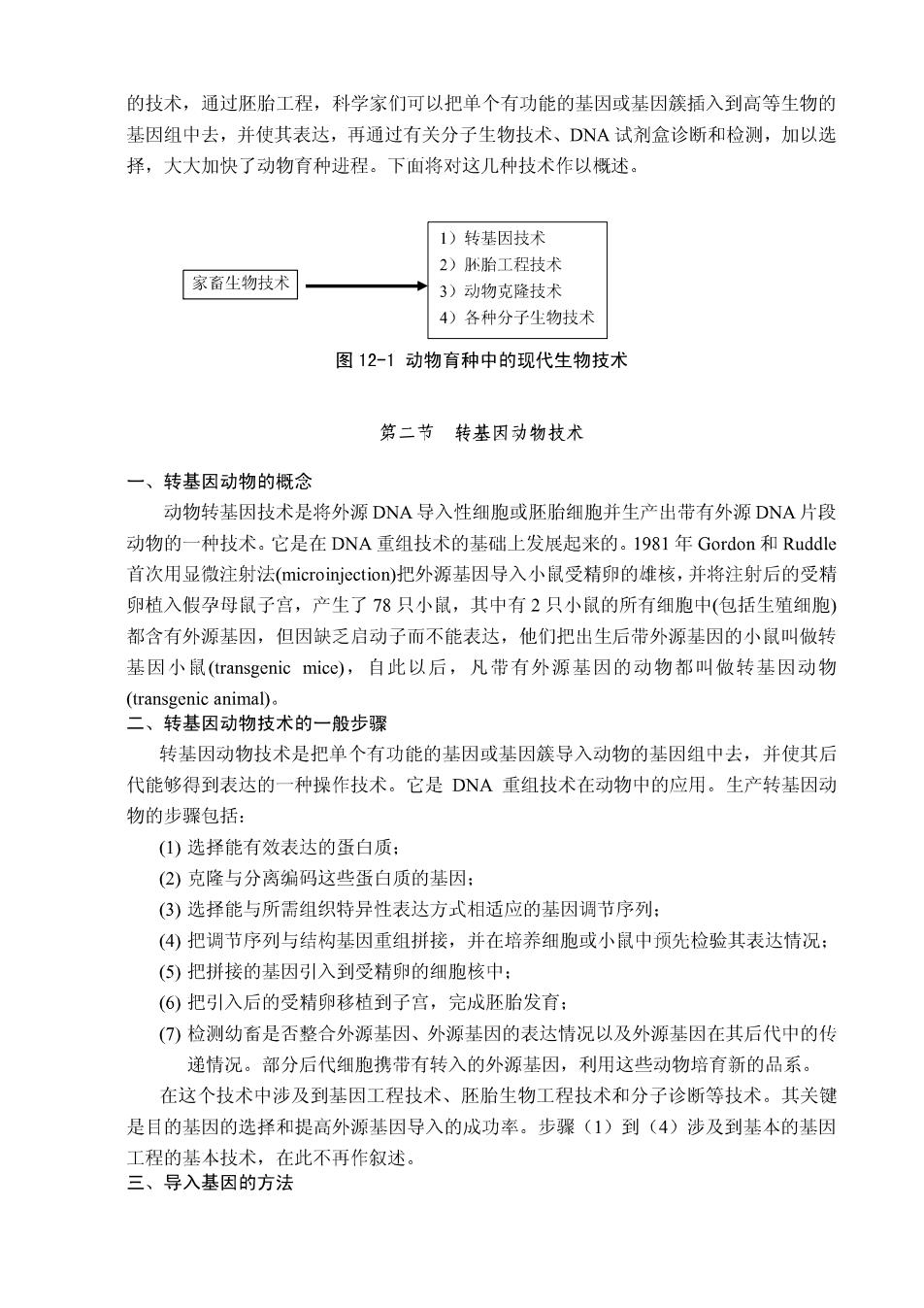 的技术，通过胚胎工程，科学家们可以把单个有功能的基因或基因簇插入到高等生物的基因组中去，并使其表达，再通过有关分子生物技术、DNA 试剂盒诊断和检测，加以选择，大大加快了动物育种进程。下面将对这几种技术作以概述。

家畜生物技术

1）转基因技术
2）胚胎工程技术
3）动物克隆技术
4）各种分子生物技术

图 12-1 动物育种中的现代生物技术

第二节　转基因动物技术

一、转基因动物的概念

动物转基因技术是将外源 DNA 导入性细胞或胚胎细胞并生产出带有外源 DNA 片段动物的一种技术。它是在 DNA 重组技术的基础上发展起来的。1981 年 Gordon 和 Ruddle 首次用显微注射法(microinjection)把外源基因导入小鼠受精卵的雄核，并将注射后的受精卵植入假孕母鼠子宫，产生了 78 只小鼠，其中有 2 只小鼠的所有细胞中(包括生殖细胞)都含有外源基因，但因缺乏启动子而不能表达，他们把出生后带外源基因的小鼠叫做转基因小鼠(transgenic mice)，自此以后，凡带有外源基因的动物都叫做转基因动物(transgenic animal)。

二、转基因动物技术的一般步骤

转基因动物技术是把单个有功能的基因或基因簇导入动物的基因组中去，并使其后代能够得到表达的一种操作技术。它是 DNA 重组技术在动物中的应用。生产转基因动物的步骤包括：

(1) 选择能有效表达的蛋白质；
(2) 克隆与分离编码这些蛋白质的基因；
(3) 选择能与所需组织特异性表达方式相适应的基因调节序列；
(4) 把调节序列与结构基因重组拼接，并在培养细胞或小鼠中预先检验其表达情况；
(5) 把拼接的基因引入到受精卵的细胞核中；
(6) 把引入后的受精卵移植到子宫，完成胚胎发育；
(7) 检测幼畜是否整合外源基因、外源基因的表达情况以及外源基因在其后代中的传递情况。部分后代细胞携带有转入的外源基因，利用这些动物培育新的品系。

在这个技术中涉及到基因工程技术、胚胎生物工程技术和分子诊断等技术。其关键是目的基因的选择和提高外源基因导入的成功率。步骤（1）到（4）涉及到基本的基因工程的基本技术，在此不再作叙述。

三、导入基因的方法